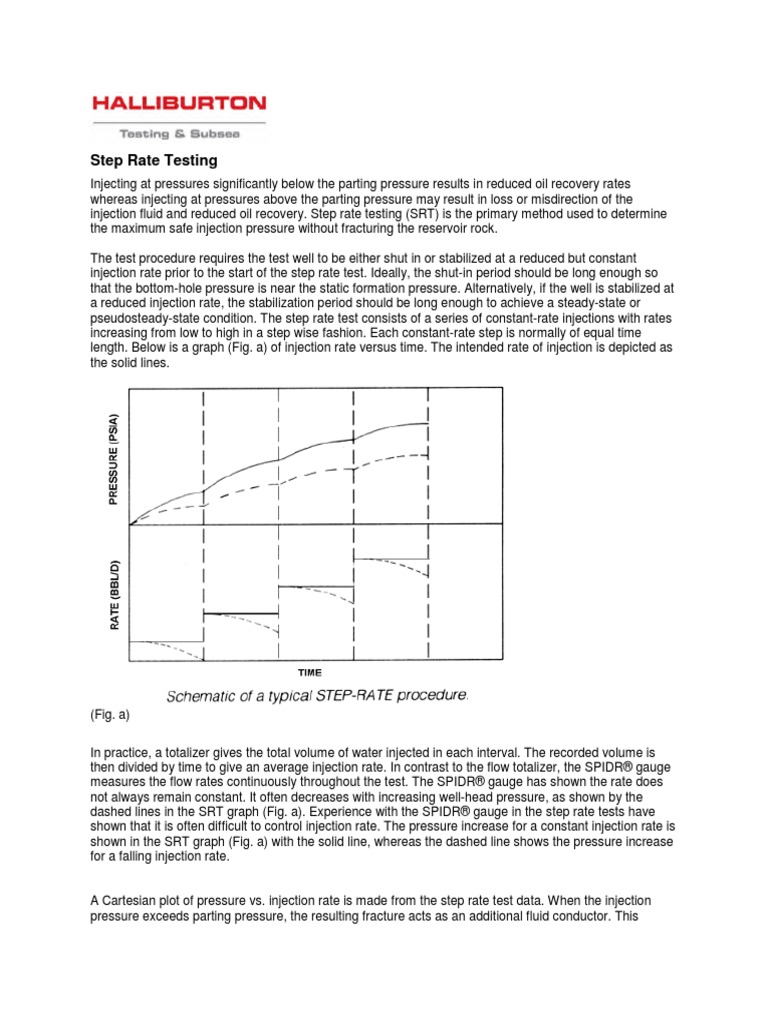 HALLIBURTON

Testing & Subsea

Step Rate Testing

Injecting at pressures significantly below the parting pressure results in reduced oil recovery rates whereas injecting at pressures above the parting pressure may result in loss or misdirection of the injection fluid and reduced oil recovery. Step rate testing (SRT) is the primary method used to determine the maximum safe injection pressure without fracturing the reservoir rock.

The test procedure requires the test well to be either shut in or stabilized at a reduced but constant injection rate prior to the start of the step rate test. Ideally, the shut-in period should be long enough so that the bottom-hole pressure is near the static formation pressure. Alternatively, if the well is stabilized at a reduced injection rate, the stabilization period should be long enough to achieve a steady-state or pseudosteady-state condition. The step rate test consists of a series of constant-rate injections with rates increasing from low to high in a step wise fashion. Each constant-rate step is normally of equal time length. Below is a graph (Fig. a) of injection rate versus time. The intended rate of injection is depicted as the solid lines.

PRESSURE (PSIA)

RATE (BBL/D)

TIME

Schematic of a typical STEP-RATE procedure.

(Fig. a)

In practice, a totalizer gives the total volume of water injected in each interval. The recorded volume is then divided by time to give an average injection rate. In contrast to the flow totalizer, the SPIDR® gauge measures the flow rates continuously throughout the test. The SPIDR® gauge has shown the rate does not always remain constant. It often decreases with increasing well-head pressure, as shown by the dashed lines in the SRT graph (Fig. a). Experience with the SPIDR® gauge in the step rate tests have shown that it is often difficult to control injection rate. The pressure increase for a constant injection rate is shown in the SRT graph (Fig. a) with the solid line, whereas the dashed line shows the pressure increase for a falling injection rate.

A Cartesian plot of pressure vs. injection rate is made from the step rate test data. When the injection pressure exceeds parting pressure, the resulting fracture acts as an additional fluid conductor. This